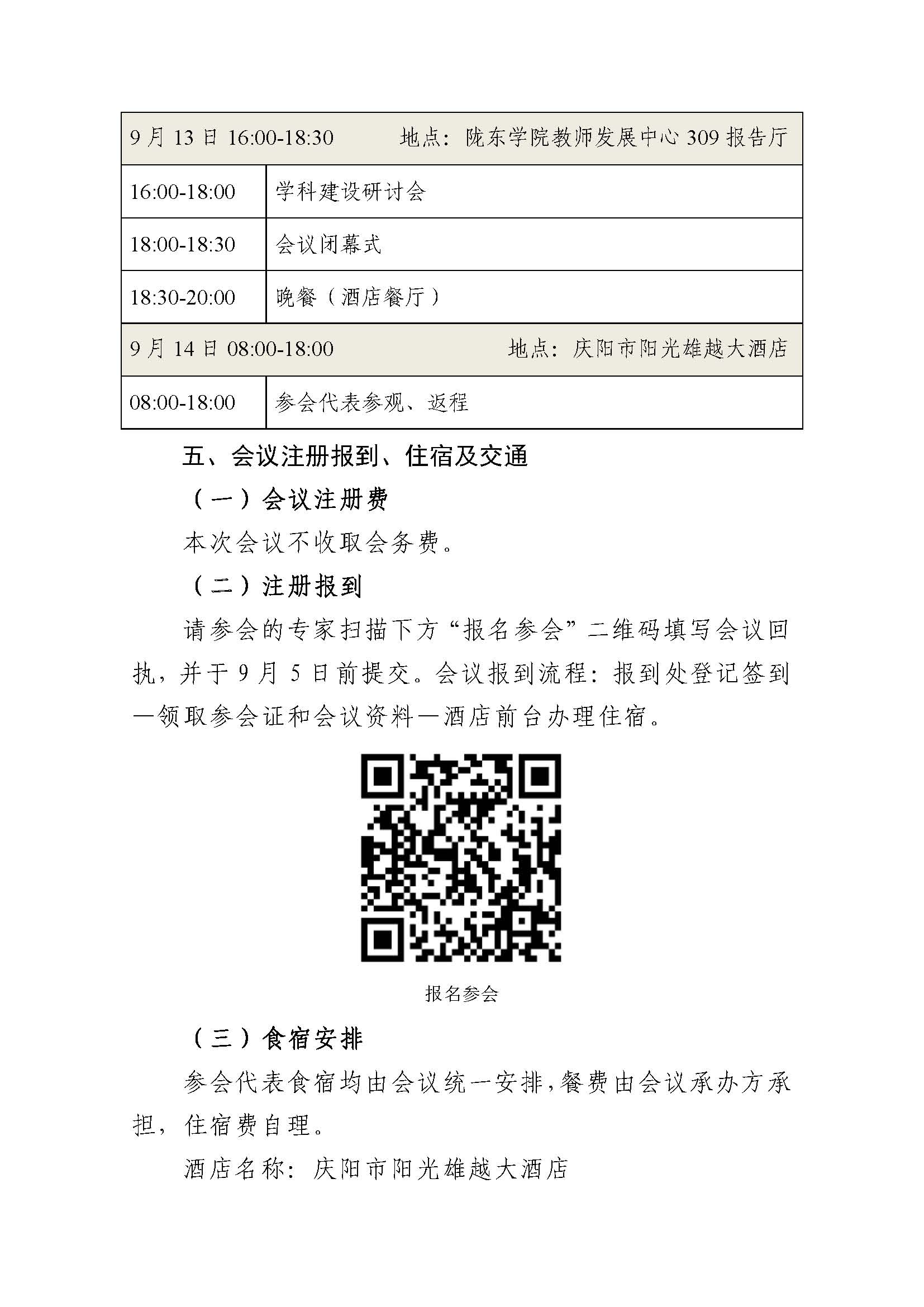 | 9月13日 16:00-18:30 | 地点：陇东学院教师发展中心309报告厅 |
|---|---|
| 16:00-18:00 | 学科建设研讨会 |
| 18:00-18:30 | 会议闭幕式 |
| 18:30-20:00 | 晚餐（酒店餐厅） |
| 9月14日 08:00-18:00 | 地点：庆阳市阳光雄越大酒店 |
| 08:00-18:00 | 参会代表参观、返程 |

五、会议注册报到、住宿及交通

（一）会议注册费

本次会议不收取会务费。

（二）注册报到

请参会的专家扫描下方“报名参会”二维码填写会议回执，并于9月5日前提交。会议报到流程：报到处登记签到—领取参会证和会议资料—酒店前台办理住宿。

报名参会

（三）食宿安排

参会代表食宿均由会议统一安排，餐费由会议承办方承担，住宿费自理。

酒店名称：庆阳市阳光雄越大酒店